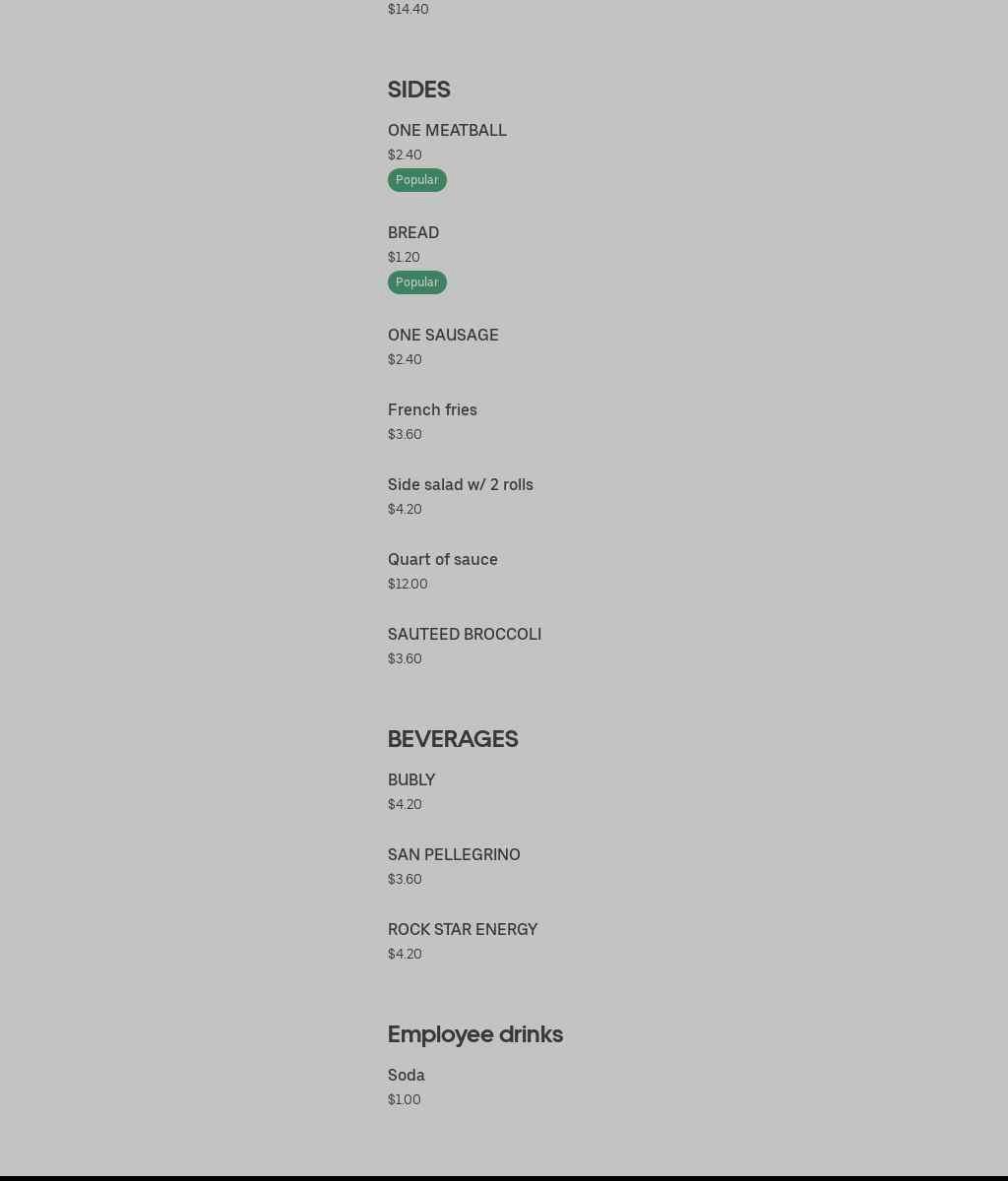 $14.40

SIDES

ONE MEATBALL
$2.40
Popular

BREAD
$1.20
Popular

ONE SAUSAGE
$2.40

French fries
$3.60

Side salad w/ 2 rolls
$4.20

Quart of sauce
$12.00

SAUTEED BROCCOLI
$3.60

BEVERAGES

BUBLY
$4.20

SAN PELLEGRINO
$3.60

ROCK STAR ENERGY
$4.20

Employee drinks

Soda
$1.00